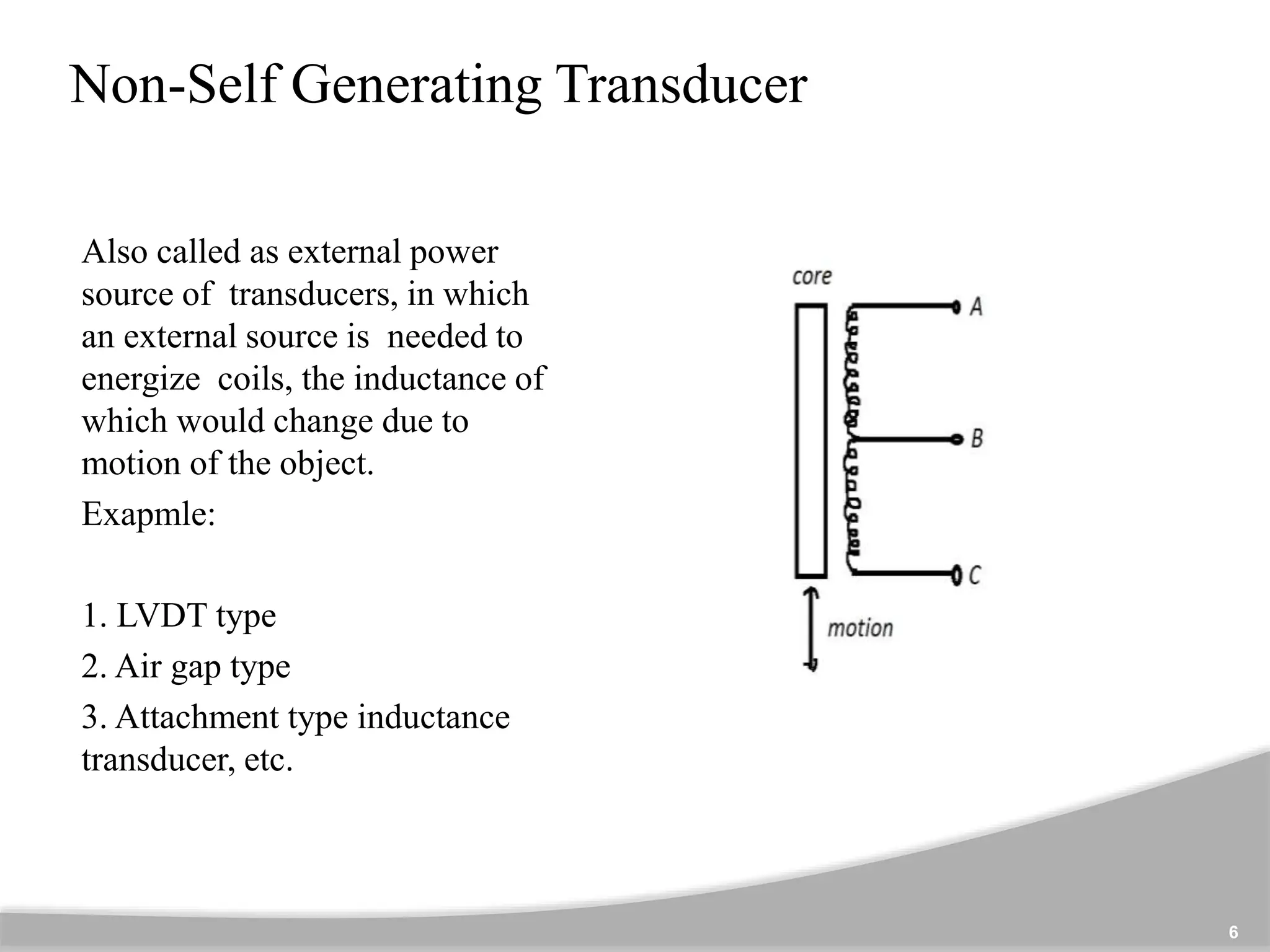 Non-Self Generating Transducer

Also called as external power source of transducers, in which an external source is needed to energize coils, the inductance of which would change due to motion of the object.

Exapmle:

1. LVDT type

2. Air gap type

3. Attachment type inductance transducer, etc.

core

A

B

C

motion

6